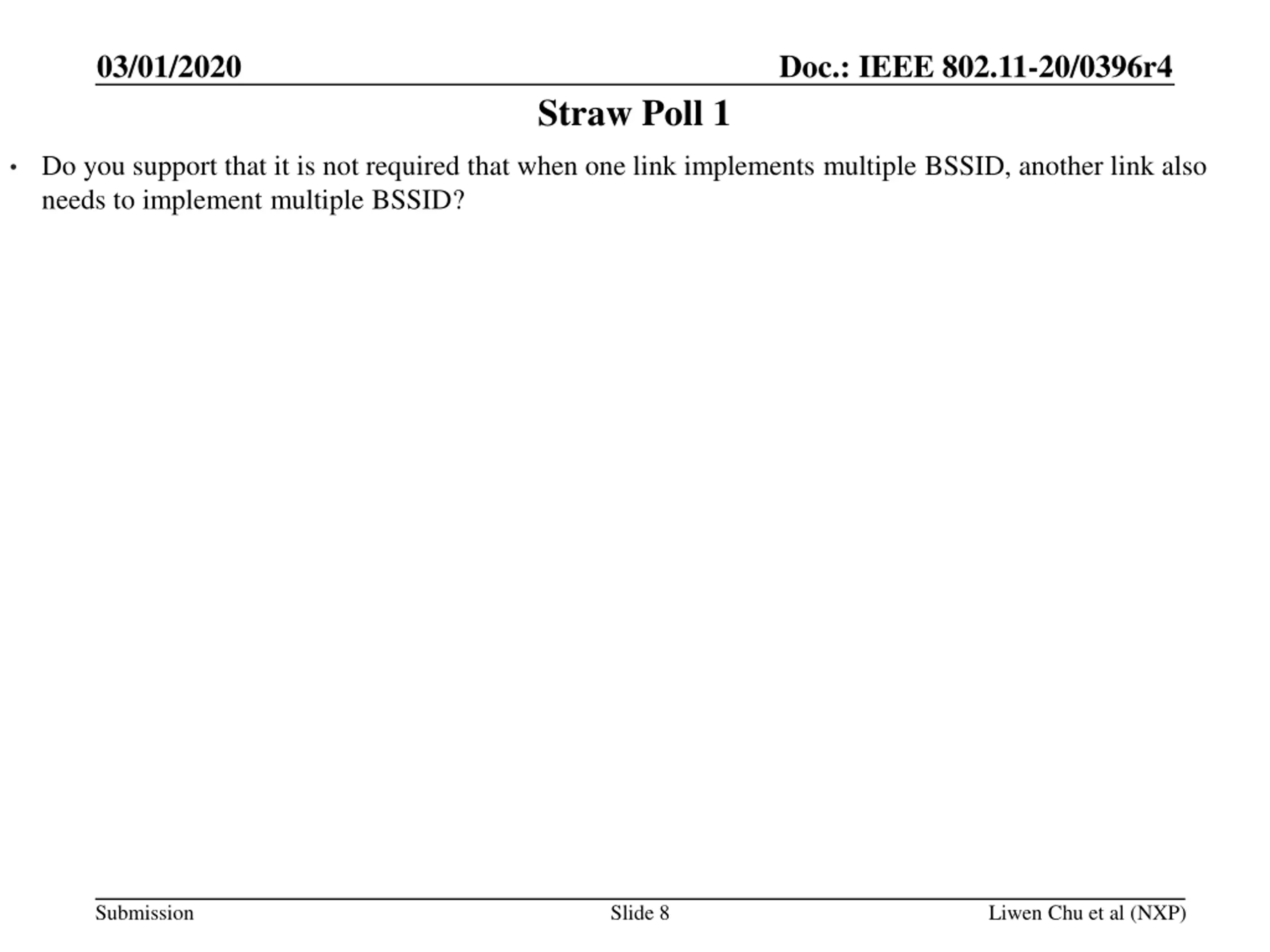 03/01/2020

Doc.: IEEE 802.11-20/0396r4

Straw Poll 1

• Do you support that it is not required that when one link implements multiple BSSID, another link also needs to implement multiple BSSID?

Submission

Slide 8

Liwen Chu et al (NXP)